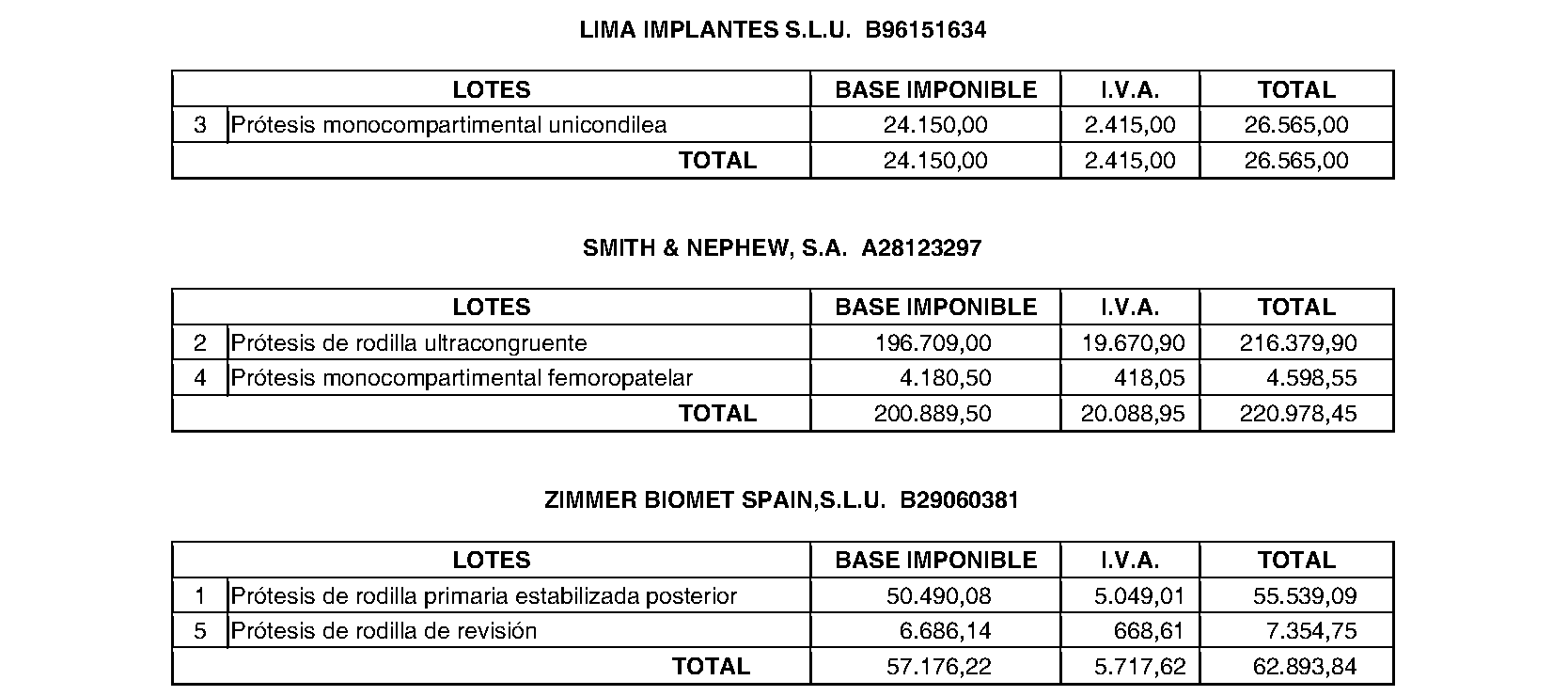 LIMA IMPLANTES S.L.U. B96151634

| LOTES | | BASE IMPONIBLE | I.V.A. | TOTAL |
|---|---|---|---|---|
| 3 | Prótesis monocompartimental unicondilea | 24.150,00 | 2.415,00 | 26.565,00 |
| | TOTAL | 24.150,00 | 2.415,00 | 26.565,00 |

SMITH & NEPHEW, S.A. A28123297

| LOTES | | BASE IMPONIBLE | I.V.A. | TOTAL |
|---|---|---|---|---|
| 2 | Prótesis de rodilla ultracongruente | 196.709,00 | 19.670,90 | 216.379,90 |
| 4 | Prótesis monocompartimental femoropatelar | 4.180,50 | 418,05 | 4.598,55 |
| | TOTAL | 200.889,50 | 20.088,95 | 220.978,45 |

ZIMMER BIOMET SPAIN,S.L.U. B29060381

| LOTES | | BASE IMPONIBLE | I.V.A. | TOTAL |
|---|---|---|---|---|
| 1 | Prótesis de rodilla primaria estabilizada posterior | 50.490,08 | 5.049,01 | 55.539,09 |
| 5 | Prótesis de rodilla de revisión | 6.686,14 | 668,61 | 7.354,75 |
| | TOTAL | 57.176,22 | 5.717,62 | 62.893,84 |